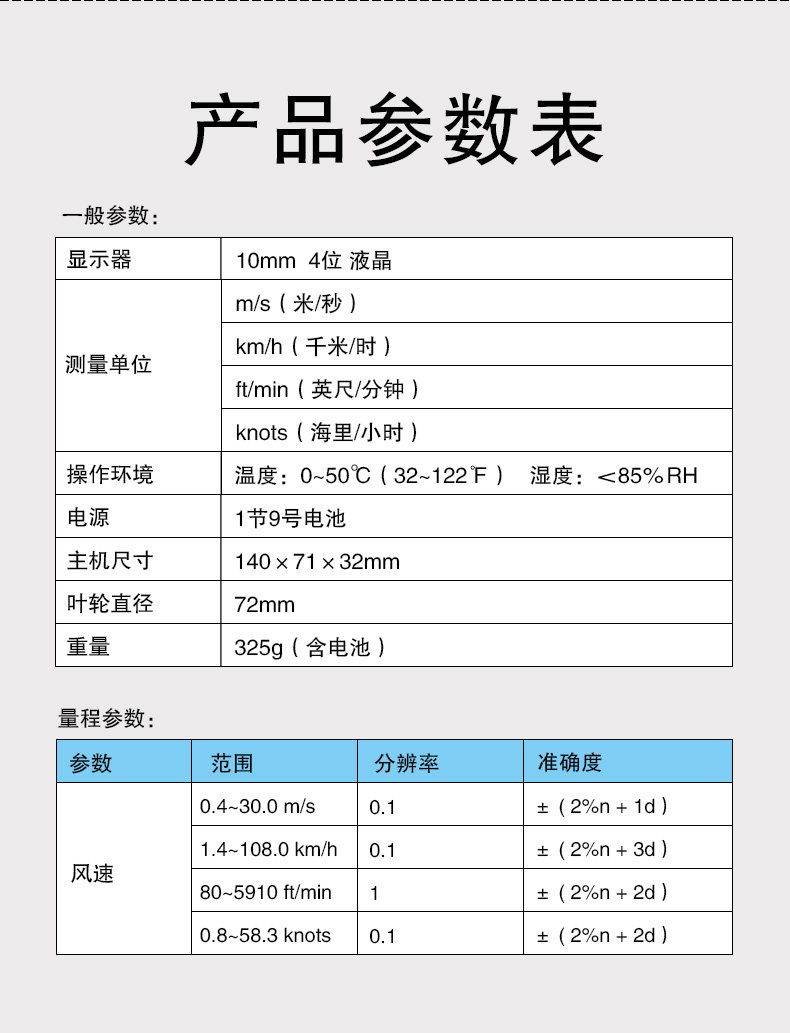 产品参数表

一般参数：

| 显示器 | 10mm 4位 液晶 |
|---|---|
| 测量单位 | m/s（米/秒） |
| | km/h（千米/时） |
| | ft/min（英尺/分钟） |
| | knots（海里/小时） |
| 操作环境 | 温度：0~50℃（32~122℉） 湿度：＜85%RH |
| 电源 | 1节9号电池 |
| 主机尺寸 | 140×71×32mm |
| 叶轮直径 | 72mm |
| 重量 | 325g（含电池） |

量程参数：

| 参数 | 范围 | 分辨率 | 准确度 |
|---|---|---|---|
| 风速 | 0.4~30.0 m/s | 0.1 | ±（2%n + 1d） |
| | 1.4~108.0 km/h | 0.1 | ±（2%n + 3d） |
| | 80~5910 ft/min | 1 | ±（2%n + 2d） |
| | 0.8~58.3 knots | 0.1 | ±（2%n + 2d） |